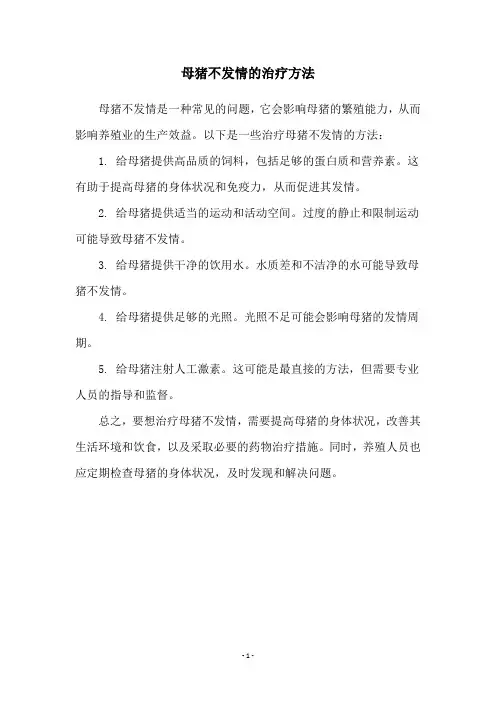 母猪不发情的治疗方法

母猪不发情是一种常见的问题，它会影响母猪的繁殖能力，从而影响养殖业的生产效益。以下是一些治疗母猪不发情的方法：

1. 给母猪提供高品质的饲料，包括足够的蛋白质和营养素。这有助于提高母猪的身体状况和免疫力，从而促进其发情。

2. 给母猪提供适当的运动和活动空间。过度的静止和限制运动可能导致母猪不发情。

3. 给母猪提供干净的饮用水。水质差和不洁净的水可能导致母猪不发情。

4. 给母猪提供足够的光照。光照不足可能会影响母猪的发情周期。

5. 给母猪注射人工激素。这可能是最直接的方法，但需要专业人员的指导和监督。

总之，要想治疗母猪不发情，需要提高母猪的身体状况，改善其生活环境和饮食，以及采取必要的药物治疗措施。同时，养殖人员也应定期检查母猪的身体状况，及时发现和解决问题。

- 1 -